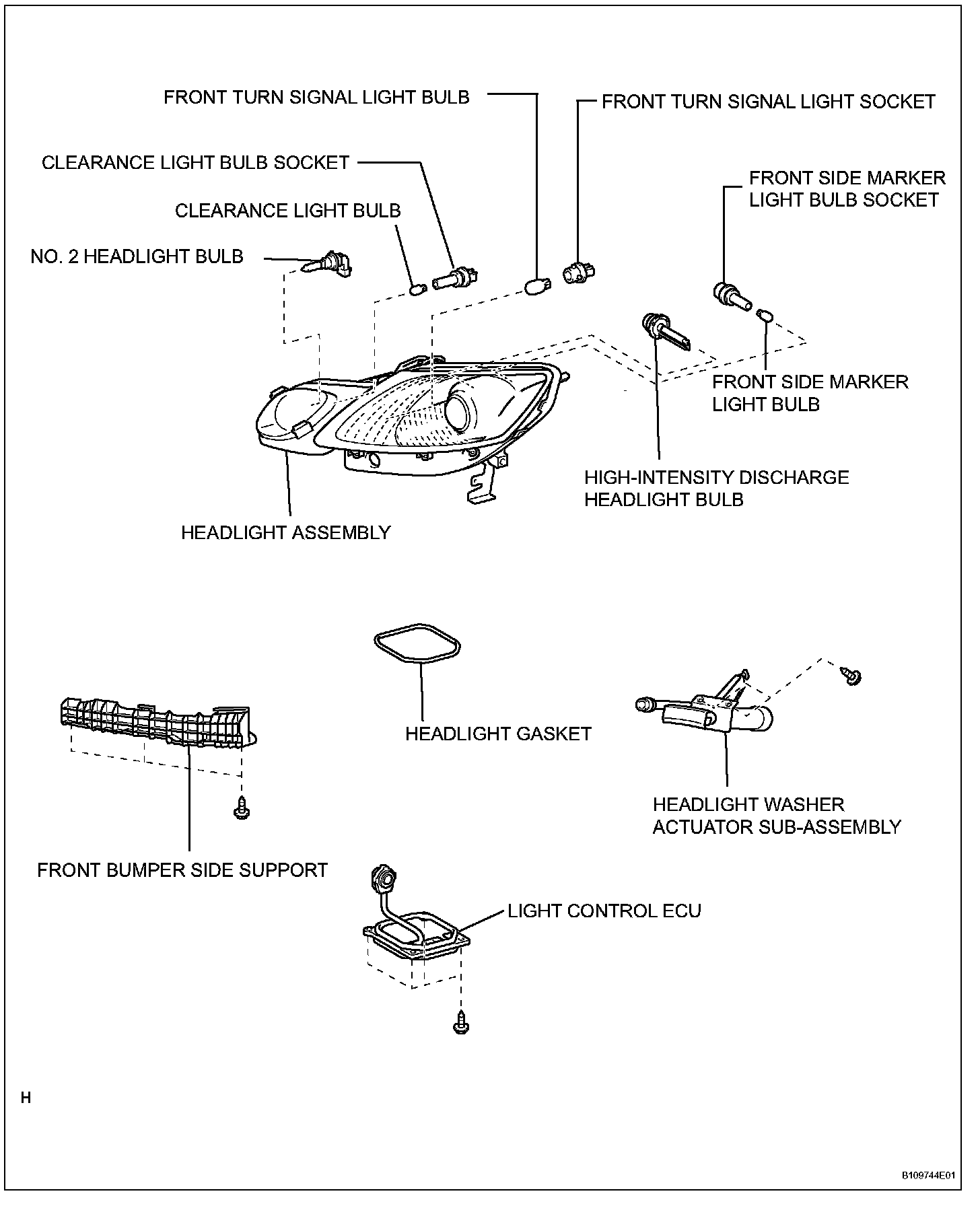 FRONT TURN SIGNAL LIGHT BULB

FRONT TURN SIGNAL LIGHT SOCKET

CLEARANCE LIGHT BULB SOCKET

FRONT SIDE MARKER LIGHT BULB SOCKET

CLEARANCE LIGHT BULB

NO. 2 HEADLIGHT BULB

FRONT SIDE MARKER LIGHT BULB

HIGH-INTENSITY DISCHARGE HEADLIGHT BULB

HEADLIGHT ASSEMBLY

HEADLIGHT GASKET

HEADLIGHT WASHER ACTUATOR SUB-ASSEMBLY

FRONT BUMPER SIDE SUPPORT

LIGHT CONTROL ECU

H

B109744E01